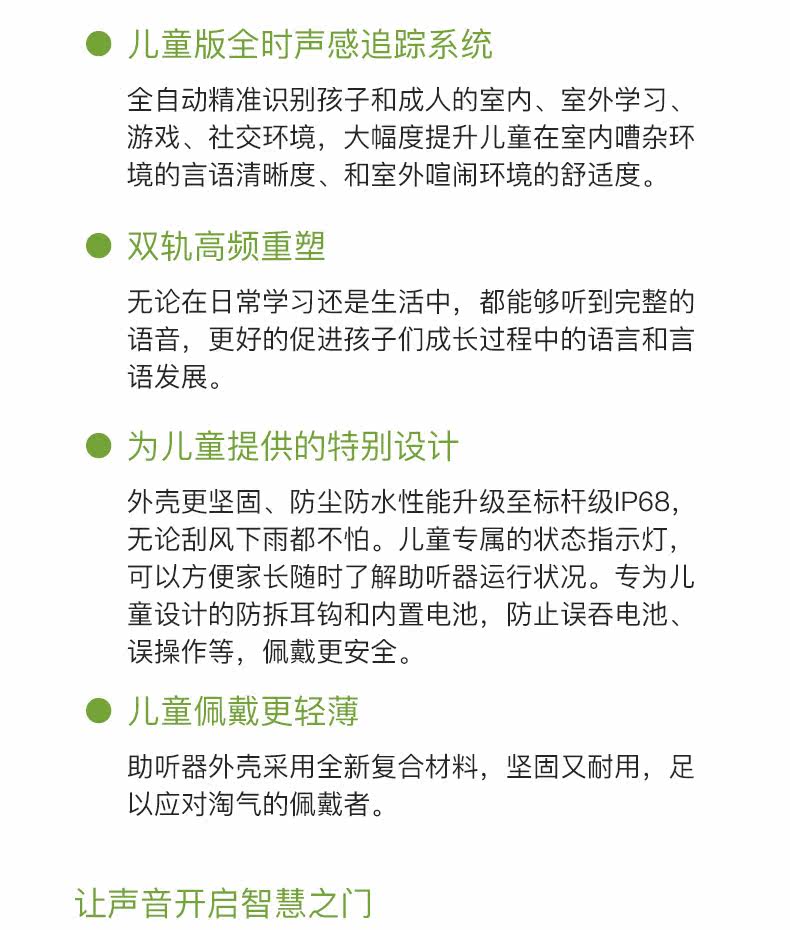 儿童版全时声感追踪系统

全自动精准识别孩子和成人的室内、室外学习、游戏、社交环境，大幅度提升儿童在室内嘈杂环境的言语清晰度、和室外喧闹环境的舒适度。

双轨高频重塑

无论在日常学习还是生活中，都能够听到完整的语音，更好的促进孩子们成长过程中的语言和言语发展。

为儿童提供的特别设计

外壳更坚固、防尘防水性能升级至标杆级IP68，无论刮风下雨都不怕。儿童专属的状态指示灯，可以方便家长随时了解助听器运行状况。专为儿童设计的防拆耳钩和内置电池，防止误吞电池、误操作等，佩戴更安全。

儿童佩戴更轻薄

助听器外壳采用全新复合材料，坚固又耐用，足以应对淘气的佩戴者。

让声音开启智慧之门